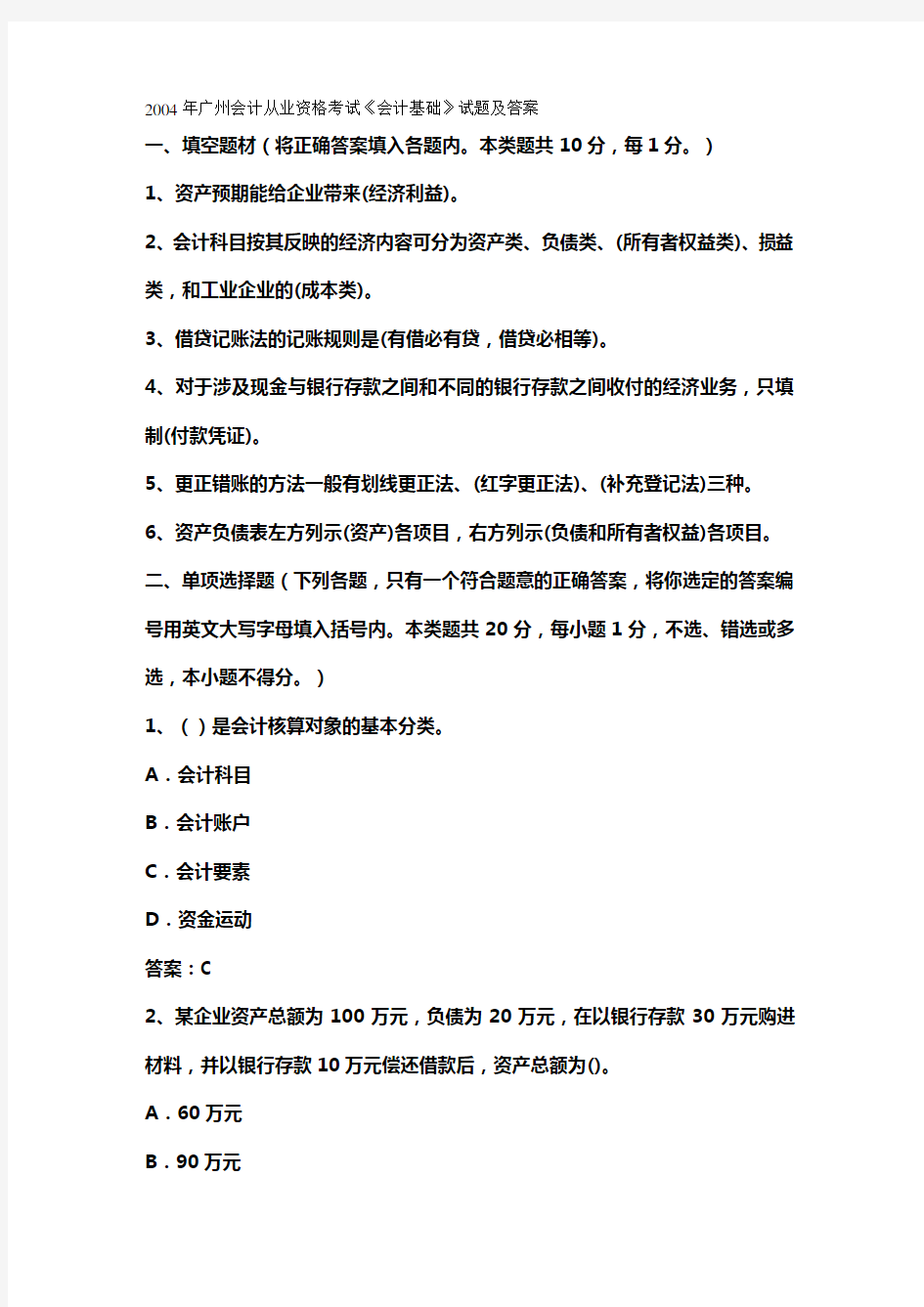 2004 年广州会计从业资格考试《会计基础》试题及答案

一、填空题材（将正确答案填入各题内。本类题共 10 分，每 1 分。）

1、资产预期能给企业带来(经济利益)。

2、会计科目按其反映的经济内容可分为资产类、负债类、(所有者权益类)、损益类，和工业企业的(成本类)。

3、借贷记账法的记账规则是(有借必有贷，借贷必相等)。

4、对于涉及现金与银行存款之间和不同的银行存款之间收付的经济业务，只填制(付款凭证)。

5、更正错账的方法一般有划线更正法、(红字更正法)、(补充登记法)三种。

6、资产负债表左方列示(资产)各项目，右方列示(负债和所有者权益)各项目。

二、单项选择题（下列各题，只有一个符合题意的正确答案，将你选定的答案编号用英文大写字母填入括号内。本类题共 20 分，每小题 1 分，不选、错选或多选，本小题不得分。）

1、（ ）是会计核算对象的基本分类。

A．会计科目

B．会计账户

C．会计要素

D．资金运动

答案：C

2、某企业资产总额为 100 万元，负债为 20 万元，在以银行存款 30 万元购进材料，并以银行存款 10 万元偿还借款后，资产总额为()。

A．60 万元

B．90 万元